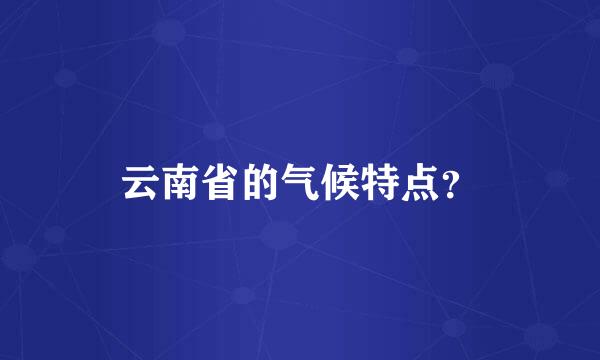 云南省的气候特点？